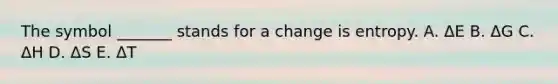 The symbol _______ stands for a change is entropy. A. $\Delta E$ B. $\Delta G$ C. $\Delta H$ D. $\Delta S$ E. $\Delta T$